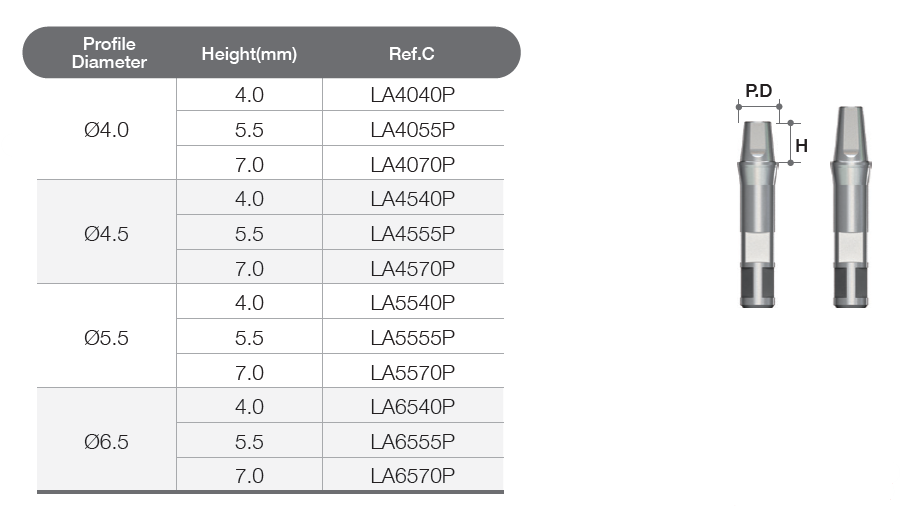 | Profile Diameter | Height(mm) | Ref.C |
|---|---|---|
| Ø4.0 | 4.0 | LA4040P |
| | 5.5 | LA4055P |
| | 7.0 | LA4070P |
| Ø4.5 | 4.0 | LA4540P |
| | 5.5 | LA4555P |
| | 7.0 | LA4570P |
| Ø5.5 | 4.0 | LA5540P |
| | 5.5 | LA5555P |
| | 7.0 | LA5570P |
| Ø6.5 | 4.0 | LA6540P |
| | 5.5 | LA6555P |
| | 7.0 | LA6570P |

P.D

H